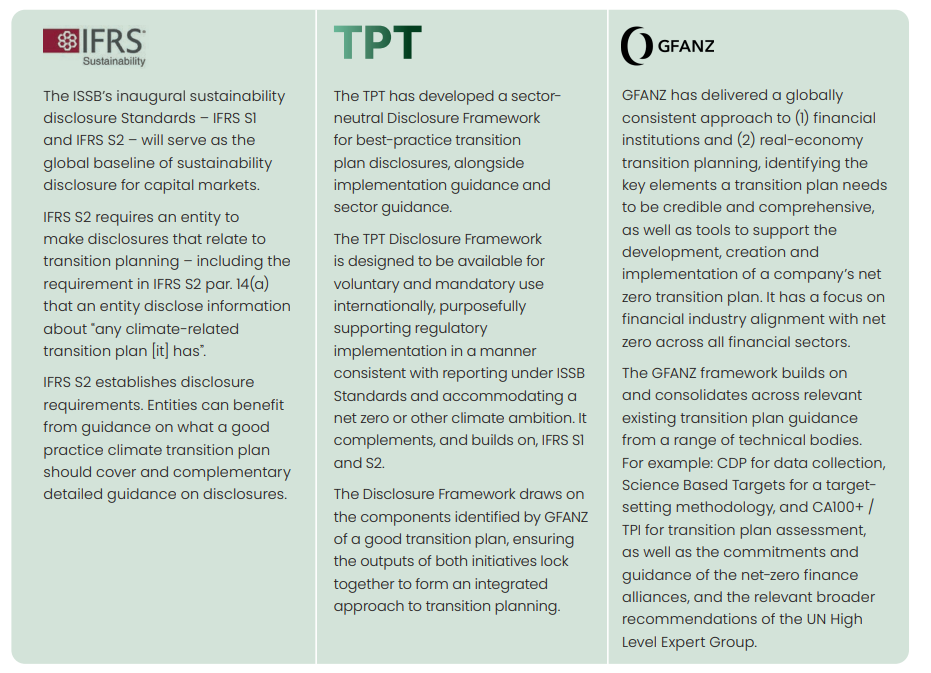 IFRS
Sustainability

The ISSB's inaugural sustainability disclosure Standards – IFRS S1 and IFRS S2 – will serve as the global baseline of sustainability disclosure for capital markets.

IFRS S2 requires an entity to make disclosures that relate to transition planning – including the requirement in IFRS S2 par. 14(a) that an entity disclose information about "any climate-related transition plan [it] has".

IFRS S2 establishes disclosure requirements. Entities can benefit from guidance on what a good practice climate transition plan should cover and complementary detailed guidance on disclosures.

TPT

The TPT has developed a sector-neutral Disclosure Framework for best-practice transition plan disclosures, alongside implementation guidance and sector guidance.

The TPT Disclosure Framework is designed to be available for voluntary and mandatory use internationally, purposefully supporting regulatory implementation in a manner consistent with reporting under ISSB Standards and accommodating a net zero or other climate ambition. It complements, and builds on, IFRS S1 and S2.

The Disclosure Framework draws on the components identified by GFANZ of a good transition plan, ensuring the outputs of both initiatives lock together to form an integrated approach to transition planning.

GFANZ

GFANZ has delivered a globally consistent approach to (1) financial institutions and (2) real-economy transition planning, identifying the key elements a transition plan needs to be credible and comprehensive, as well as tools to support the development, creation and implementation of a company's net zero transition plan. It has a focus on financial industry alignment with net zero across all financial sectors.

The GFANZ framework builds on and consolidates across relevant existing transition plan guidance from a range of technical bodies. For example: CDP for data collection, Science Based Targets for a target-setting methodology, and CA100+ / TPI for transition plan assessment, as well as the commitments and guidance of the net-zero finance alliances, and the relevant broader recommendations of the UN High Level Expert Group.